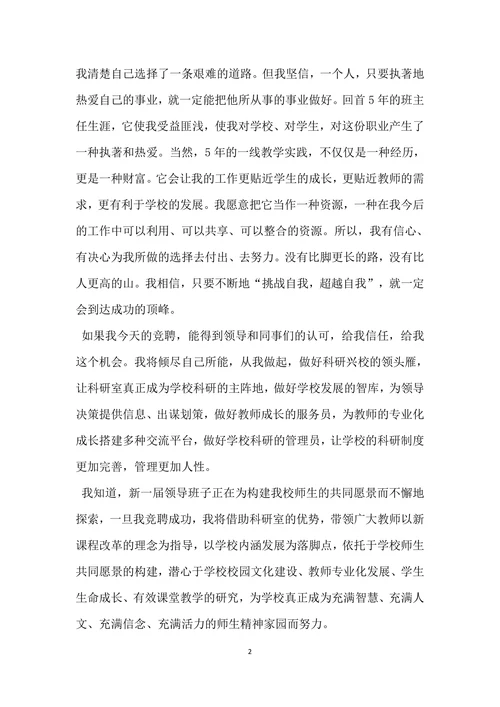 我清楚自己选择了一条艰难的道路。但我坚信，一个人，只要执著地热爱自己的事业，就一定能把他所从事的事业做好。回首5年的班主任生涯，它使我受益匪浅，使我对学校、对学生，对这份职业产生了一种执著和热爱。当然，5年的一线教学实践，不仅仅是一种经历，更是一种财富。它会让我的工作更贴近学生的成长，更贴近教师的需求，更有利于学校的发展。我愿意把它当作一种资源，一种在我今后的工作中可以利用、可以共享、可以整合的资源。所以，我有信心、有决心为我所做的选择去付出、去努力。没有比脚更长的路，没有比人更高的山。我相信，只要不断地“挑战自我，超越自我”，就一定会到达成功的顶峰。

如果我今天的竞聘，能得到领导和同事们的认可，给我信任，给我这个机会。我将倾尽自己所能，从我做起，做好科研兴校的领头雁，让科研室真正成为学校科研的主阵地，做好学校发展的智库，为领导决策提供信息、出谋划策，做好教师成长的服务员，为教师的专业化成长搭建多种交流平台，做好学校科研的管理员，让学校的科研制度更加完善，管理更加人性。

我知道，新一届领导班子正在为构建我校师生的共同愿景而不懈地探索，一旦我竞聘成功，我将借助科研室的优势，带领广大教师以新课程改革的理念为指导，以学校内涵发展为落脚点，依托于学校师生共同愿景的构建，潜心于学校校园文化建设、教师专业化发展、学生生命成长、有效课堂教学的研究，为学校真正成为充满智慧、充满人文、充满信念、充满活力的师生精神家园而努力。

2